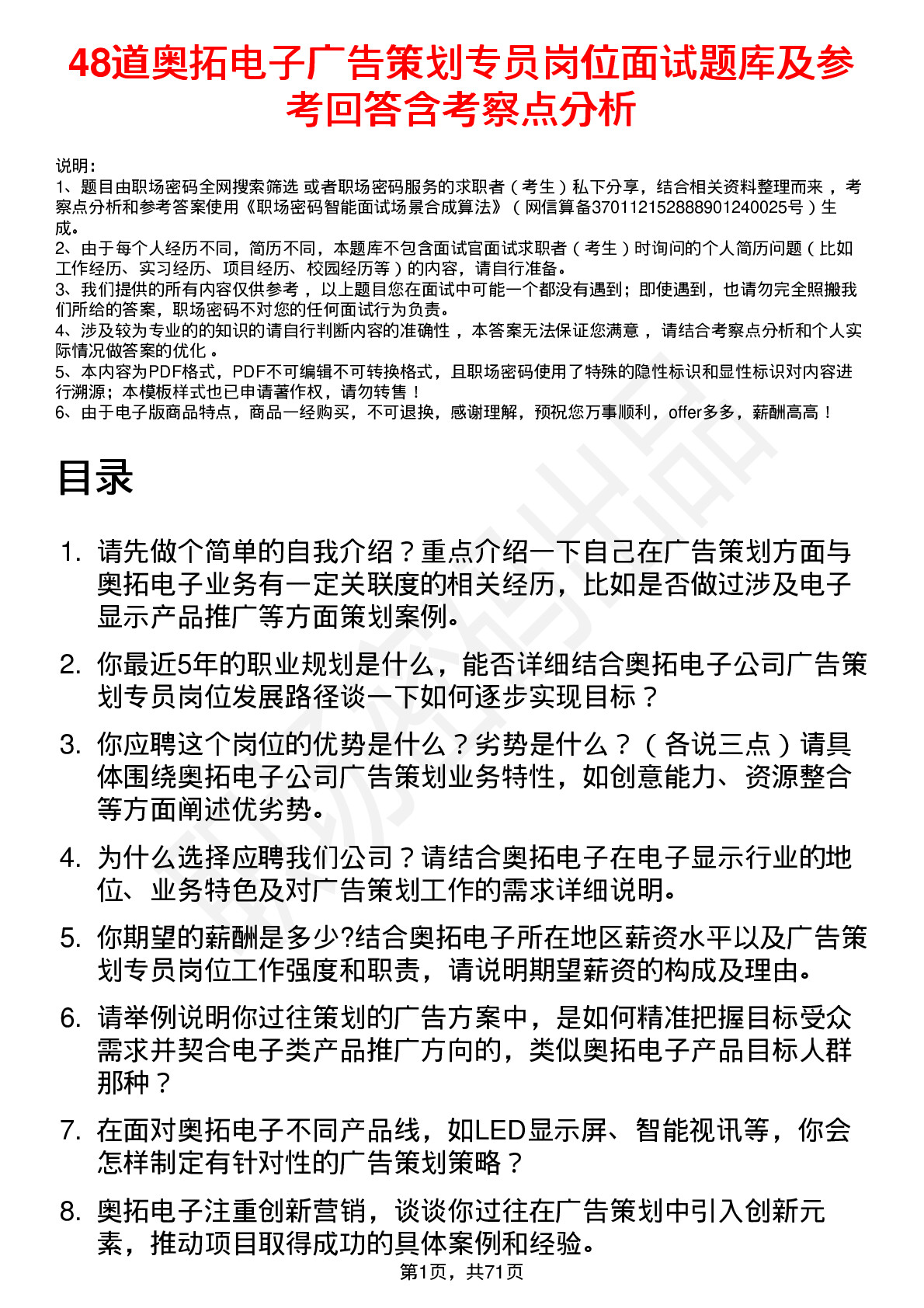 48道奥拓电子广告策划专员岗位面试题库及参考回答含考察点分析

说明：
1、题目由职场密码全网搜索筛选 或者职场密码服务的求职者（考生）私下分享，结合相关资料整理而来，考察点分析和参考答案使用《职场密码智能面试场景合成算法》（网信算备370112152888901240025号）生成。
2、由于每个人经历不同，简历不同，本题库不包含面试官面试求职者（考生）时询问的个人简历问题（比如工作经历、实习经历、项目经历、校园经历等）的内容，请自行准备。
3、我们提供的所有内容仅供参考，以上题目您在面试中可能一个都没有遇到；即使遇到，也请勿完全照搬我们所给的答案，职场密码不对您的任何面试行为负责。
4、涉及较为专业的的知识的请自行判断内容的准确性，本答案无法保证您满意，请结合考察点分析和个人实际情况做答案的优化。
5、本内容为PDF格式，PDF不可编辑不可转换格式，且职场密码使用了特殊的隐性标识和显性标识对内容进行溯源；本模板样式也已申请著作权，请勿转售！
6、由于电子版商品特点，商品一经购买，不可退换，感谢理解，预祝您万事顺利，offer多多，薪酬高高！

目录

1. 请先做个简单的自我介绍？重点介绍一下自己在广告策划方面与奥拓电子业务有一定关联度的相关经历，比如是否做过涉及电子显示产品推广等方面策划案例。

2. 你最近5年的职业规划是什么，能否详细结合奥拓电子公司广告策划专员岗位发展路径谈一下如何逐步实现目标？

3. 你应聘这个岗位的优势是什么？劣势是什么？（各说三点）请具体围绕奥拓电子公司广告策划业务特性，如创意能力、资源整合等方面阐述优劣势。

4. 为什么选择应聘我们公司？请结合奥拓电子在电子显示行业的地位、业务特色及对广告策划工作的需求详细说明。

5. 你期望的薪酬是多少?结合奥拓电子所在地区薪资水平以及广告策划专员岗位工作强度和职责，请说明期望薪资的构成及理由。

6. 请举例说明你过往策划的广告方案中，是如何精准把握目标受众需求并契合电子类产品推广方向的，类似奥拓电子产品目标人群那种？

7. 在面对奥拓电子不同产品线，如LED显示屏、智能视讯等，你会怎样制定有针对性的广告策划策略？

8. 奥拓电子注重创新营销，谈谈你过往在广告策划中引入创新元素，推动项目取得成功的具体案例和经验。

第1页，共71页